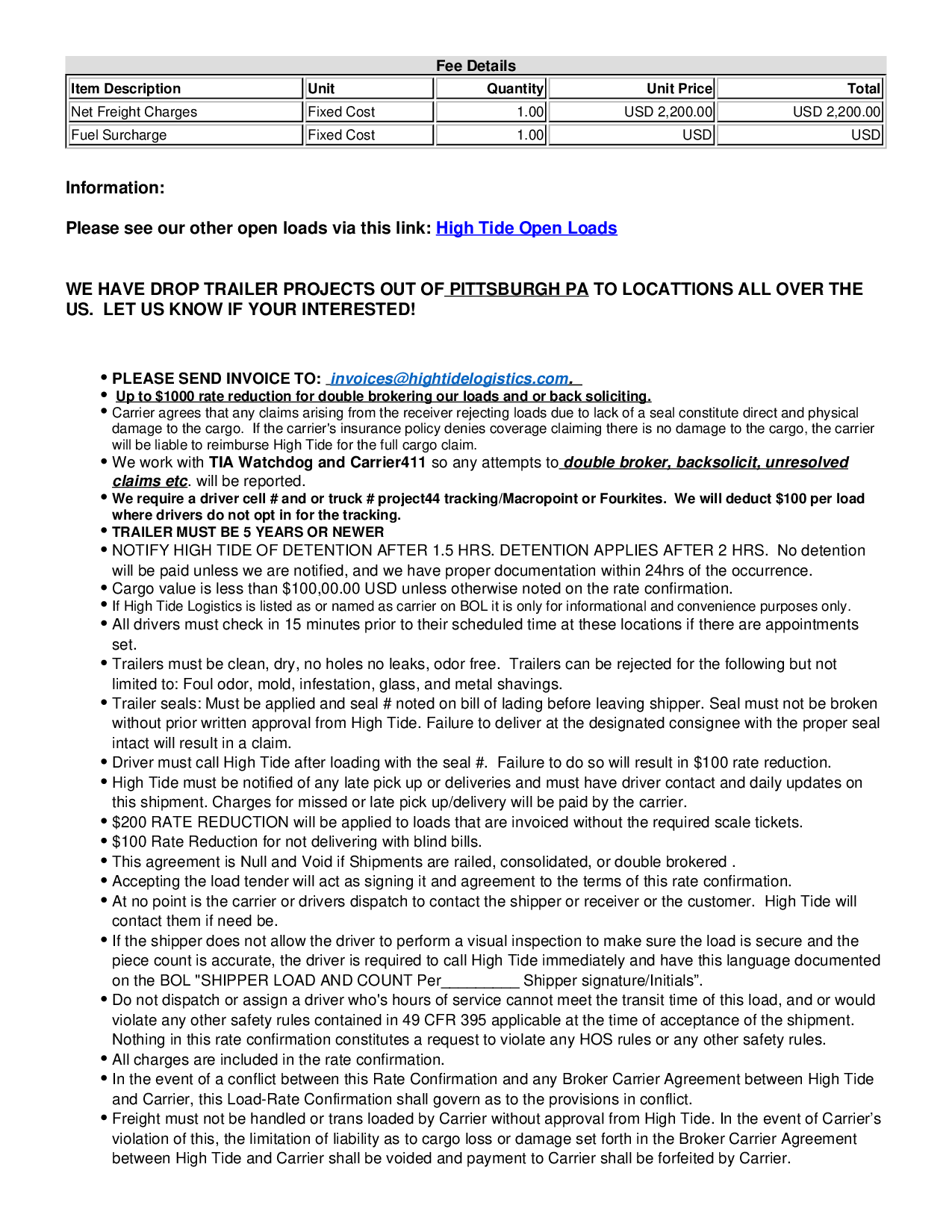 Fee Details

| Item Description | Unit | Quantity | Unit Price | Total |
|---|---|---|---|---|
| Net Freight Charges | Fixed Cost | 1.00 | USD 2,200.00 | USD 2,200.00 |
| Fuel Surcharge | Fixed Cost | 1.00 | USD | USD |

Information:

Please see our other open loads via this link: High Tide Open Loads

WE HAVE DROP TRAILER PROJECTS OUT OF PITTSBURGH PA TO LOCATTIONS ALL OVER THE US. LET US KNOW IF YOUR INTERESTED!

• PLEASE SEND INVOICE TO: invoices@hightidelogistics.com.
• Up to $1000 rate reduction for double brokering our loads and or back soliciting.
• Carrier agrees that any claims arising from the receiver rejecting loads due to lack of a seal constitute direct and physical damage to the cargo. If the carrier's insurance policy denies coverage claiming there is no damage to the cargo, the carrier will be liable to reimburse High Tide for the full cargo claim.
• We work with TIA Watchdog and Carrier411 so any attempts to double broker, backsolicit, unresolved claims etc. will be reported.
• We require a driver cell # and or truck # project44 tracking/Macropoint or Fourkites. We will deduct $100 per load where drivers do not opt in for the tracking.
• TRAILER MUST BE 5 YEARS OR NEWER
• NOTIFY HIGH TIDE OF DETENTION AFTER 1.5 HRS. DETENTION APPLIES AFTER 2 HRS. No detention will be paid unless we are notified, and we have proper documentation within 24hrs of the occurrence.
• Cargo value is less than $100,00.00 USD unless otherwise noted on the rate confirmation.
• If High Tide Logistics is listed as or named as carrier on BOL it is only for informational and convenience purposes only.
• All drivers must check in 15 minutes prior to their scheduled time at these locations if there are appointments set.
• Trailers must be clean, dry, no holes no leaks, odor free. Trailers can be rejected for the following but not limited to: Foul odor, mold, infestation, glass, and metal shavings.
• Trailer seals: Must be applied and seal # noted on bill of lading before leaving shipper. Seal must not be broken without prior written approval from High Tide. Failure to deliver at the designated consignee with the proper seal intact will result in a claim.
• Driver must call High Tide after loading with the seal #. Failure to do so will result in $100 rate reduction.
• High Tide must be notified of any late pick up or deliveries and must have driver contact and daily updates on this shipment. Charges for missed or late pick up/delivery will be paid by the carrier.
• $200 RATE REDUCTION will be applied to loads that are invoiced without the required scale tickets.
• $100 Rate Reduction for not delivering with blind bills.
• This agreement is Null and Void if Shipments are railed, consolidated, or double brokered .
• Accepting the load tender will act as signing it and agreement to the terms of this rate confirmation.
• At no point is the carrier or drivers dispatch to contact the shipper or receiver or the customer. High Tide will contact them if need be.
• If the shipper does not allow the driver to perform a visual inspection to make sure the load is secure and the piece count is accurate, the driver is required to call High Tide immediately and have this language documented on the BOL "SHIPPER LOAD AND COUNT Per_________ Shipper signature/Initials”.
• Do not dispatch or assign a driver who's hours of service cannot meet the transit time of this load, and or would violate any other safety rules contained in 49 CFR 395 applicable at the time of acceptance of the shipment. Nothing in this rate confirmation constitutes a request to violate any HOS rules or any other safety rules.
• All charges are included in the rate confirmation.
• In the event of a conflict between this Rate Confirmation and any Broker Carrier Agreement between High Tide and Carrier, this Load-Rate Confirmation shall govern as to the provisions in conflict.
• Freight must not be handled or trans loaded by Carrier without approval from High Tide. In the event of Carrier’s violation of this, the limitation of liability as to cargo loss or damage set forth in the Broker Carrier Agreement between High Tide and Carrier shall be voided and payment to Carrier shall be forfeited by Carrier.